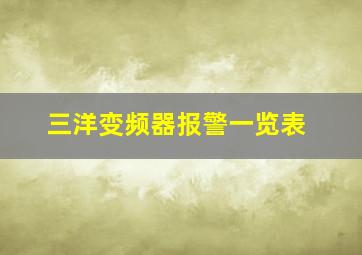 三洋变频器报警一览表